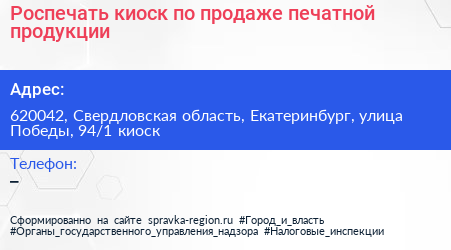 Роспечать киоск по продаже печатной продукции

Адрес:

620042, Свердловская область, Екатеринбург, улица Победы, 94/1 киоск

Телефон:
–

Сформированно на сайте spravka-region.ru #Город_и_власть #Органы_государственного_управления_надзора #Налоговые_инспекции